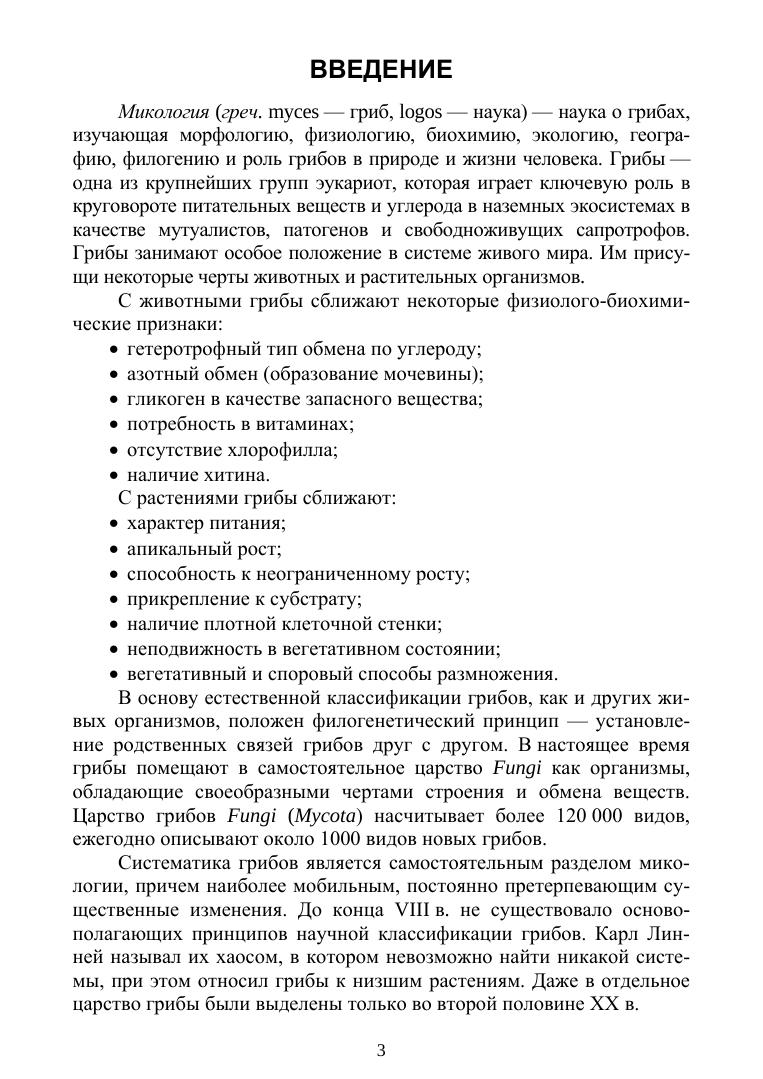 ВВЕДЕНИЕ

Микология (греч. myces — гриб, logos — наука) — наука о грибах, изучающая морфологию, физиологию, биохимию, экологию, географию, филогению и роль грибов в природе и жизни человека. Грибы — одна из крупнейших групп эукариот, которая играет ключевую роль в круговороте питательных веществ и углерода в наземных экосистемах в качестве мутуалистов, патогенов и свободноживущих сапротрофов. Грибы занимают особое положение в системе живого мира. Им присущи некоторые черты животных и растительных организмов.

С животными грибы сближают некоторые физиолого-биохимические признаки:
• гетеротрофный тип обмена по углероду;
• азотный обмен (образование мочевины);
• гликоген в качестве запасного вещества;
• потребность в витаминах;
• отсутствие хлорофилла;
• наличие хитина.

С растениями грибы сближают:
• характер питания;
• апикальный рост;
• способность к неограниченному росту;
• прикрепление к субстрату;
• наличие плотной клеточной стенки;
• неподвижность в вегетативном состоянии;
• вегетативный и споровый способы размножения.

В основу естественной классификации грибов, как и других живых организмов, положен филогенетический принцип — установление родственных связей грибов друг с другом. В настоящее время грибы помещают в самостоятельное царство Fungi как организмы, обладающие своеобразными чертами строения и обмена веществ. Царство грибов Fungi (Mycota) насчитывает более 120 000 видов, ежегодно описывают около 1000 видов новых грибов.

Систематика грибов является самостоятельным разделом микологии, причем наиболее мобильным, постоянно претерпевающим существенные изменения. До конца VIII в. не существовало основополагающих принципов научной классификации грибов. Карл Линней называл их хаосом, в котором невозможно найти никакой системы, при этом относил грибы к низшим растениям. Даже в отдельное царство грибы были выделены только во второй половине XX в.

3